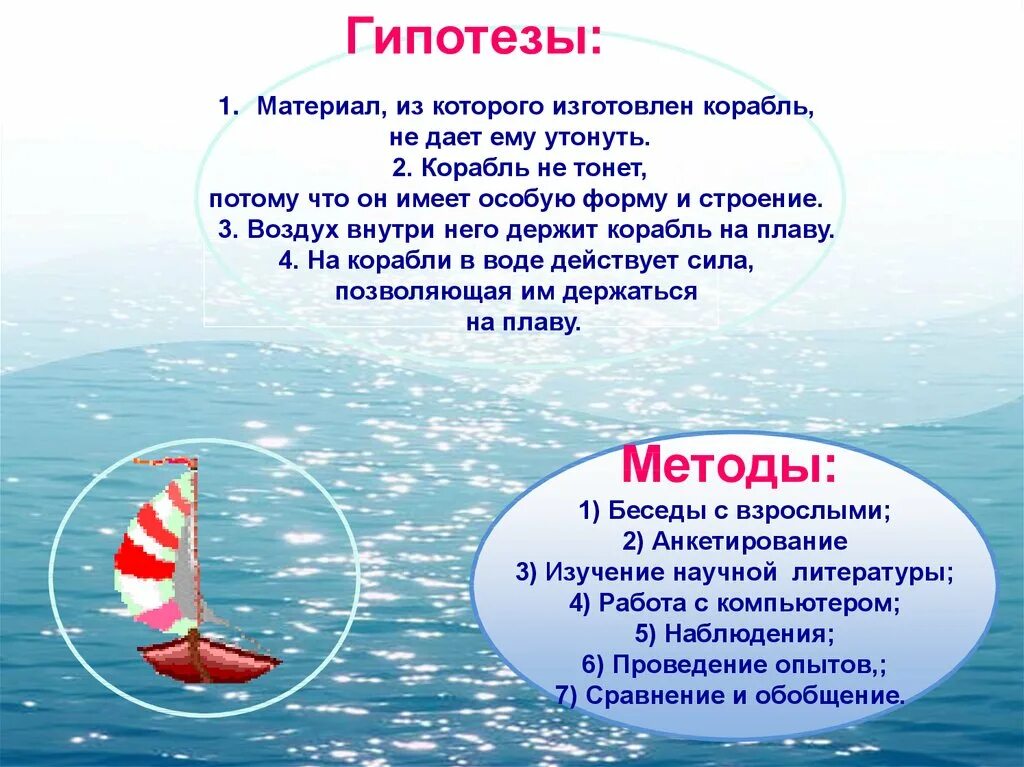 Гипотезы:

1. Материал, из которого изготовлен корабль, не дает ему утонуть.
2. Корабль не тонет, потому что он имеет особую форму и строение.
3. Воздух внутри него держит корабль на плаву.
4. На корабли в воде действует сила, позволяющая им держаться на плаву.

Методы:
1) Беседы с взрослыми;
2) Анкетирование
3) Изучение научной литературы;
4) Работа с компьютером;
5) Наблюдения;
6) Проведение опытов,;
7) Сравнение и обобщение.